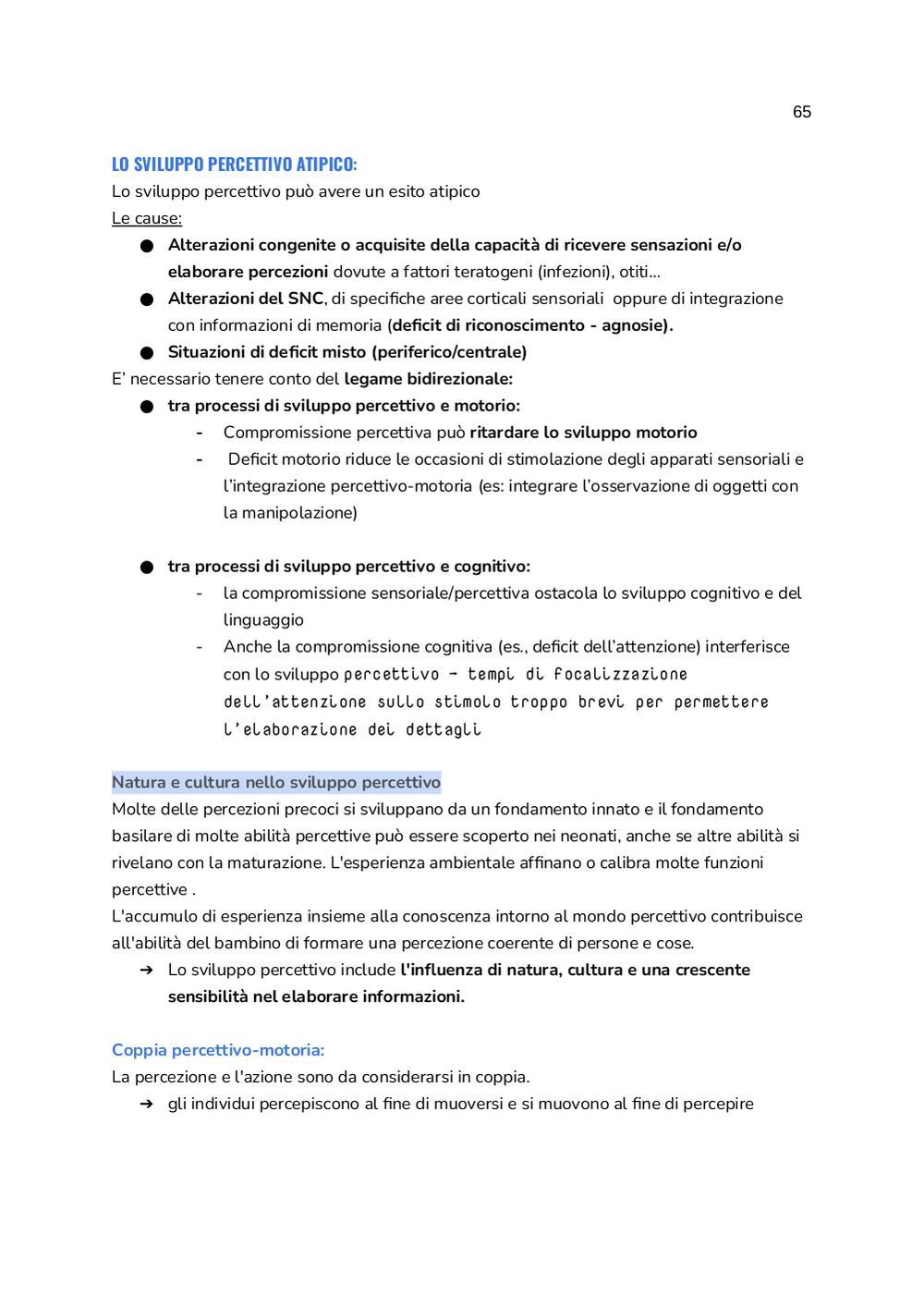 65

LO SVILUPPO PERCETTIVO ATIPICO:
Lo sviluppo percettivo può avere un esito atipico
Le cause:
● Alterazioni congenite o acquisite della capacità di ricevere sensazioni e/o elaborare percezioni dovute a fattori teratogeni (infezioni), otiti...
● Alterazioni del SNC, di specifiche aree corticali sensoriali oppure di integrazione con informazioni di memoria (deficit di riconoscimento - agnosie).
● Situazioni di deficit misto (periferico/centrale)
E' necessario tenere conto del legame bidirezionale:
● tra processi di sviluppo percettivo e motorio:
- Compromissione percettiva può ritardare lo sviluppo motorio
- Deficit motorio riduce le occasioni di stimolazione degli apparati sensoriali e l'integrazione percettivo-motoria (es: integrare l'osservazione di oggetti con la manipolazione)

● tra processi di sviluppo percettivo e cognitivo:
- la compromissione sensoriale/percettiva ostacola lo sviluppo cognitivo e del linguaggio
- Anche la compromissione cognitiva (es., deficit dell'attenzione) interferisce con lo sviluppo percettivo - tempi di focalizzazione dell'attenzione sullo stimolo troppo brevi per permettere l'elaborazione dei dettagli

Natura e cultura nello sviluppo percettivo
Molte delle percezioni precoci si sviluppano da un fondamento innato e il fondamento basilare di molte abilità percettive può essere scoperto nei neonati, anche se altre abilità si rivelano con la maturazione. L'esperienza ambientale affinano o calibra molte funzioni percettive .
L'accumulo di esperienza insieme alla conoscenza intorno al mondo percettivo contribuisce all'abilità del bambino di formare una percezione coerente di persone e cose.
➔ Lo sviluppo percettivo include l'influenza di natura, cultura e una crescente sensibilità nel elaborare informazioni.

Coppia percettivo-motoria:
La percezione e l'azione sono da considerarsi in coppia.
➔ gli individui percepiscono al fine di muoversi e si muovono al fine di percepire